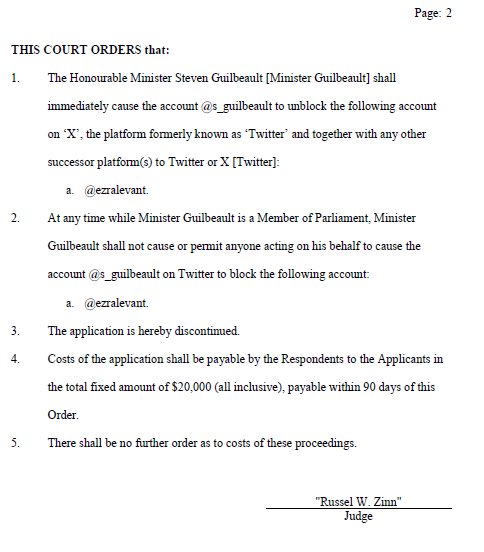 Page: 2

THIS COURT ORDERS that:

1. The Honourable Minister Steven Guilbeault [Minister Guilbeault] shall immediately cause the account @s_guilbeault to unblock the following account on 'X', the platform formerly known as 'Twitter' and together with any other successor platform(s) to Twitter or X [Twitter]:

a. @ezralevant.

2. At any time while Minister Guilbeault is a Member of Parliament, Minister Guilbeault shall not cause or permit anyone acting on his behalf to cause the account @s_guilbeault on Twitter to block the following account:

a. @ezralevant.

3. The application is hereby discontinued.

4. Costs of the application shall be payable by the Respondents to the Applicants in the total fixed amount of \$20,000 (all inclusive), payable within 90 days of this Order.

5. There shall be no further order as to costs of these proceedings.

"Russel W. Zinn"
Judge